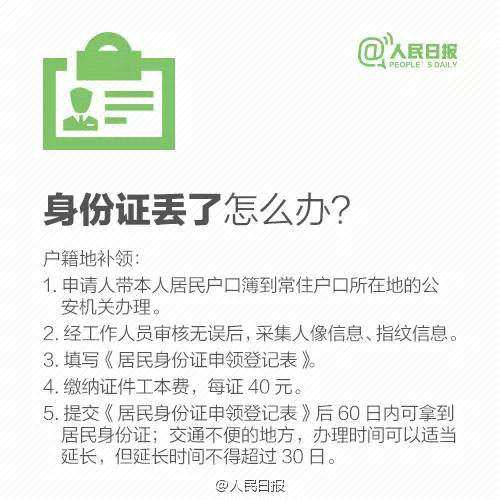 @人民日报
PEOPLE' S DAILY

身份证丢了怎么办?

户籍地补领:

1. 申请人带本人居民户口簿到常住户口所在地的公安机关办理。

2. 经工作人员审核无误后,采集人像信息、指纹信息。

3. 填写《居民身份证申领登记表》。

4. 缴纳证件工本费,每证 40 元。

5. 提交《居民身份证申领登记表》后 60 日内可拿到居民身份证;交通不便的地方,办理时间可以适当延长,但延长时间不得超过 30 日。

@人民日报